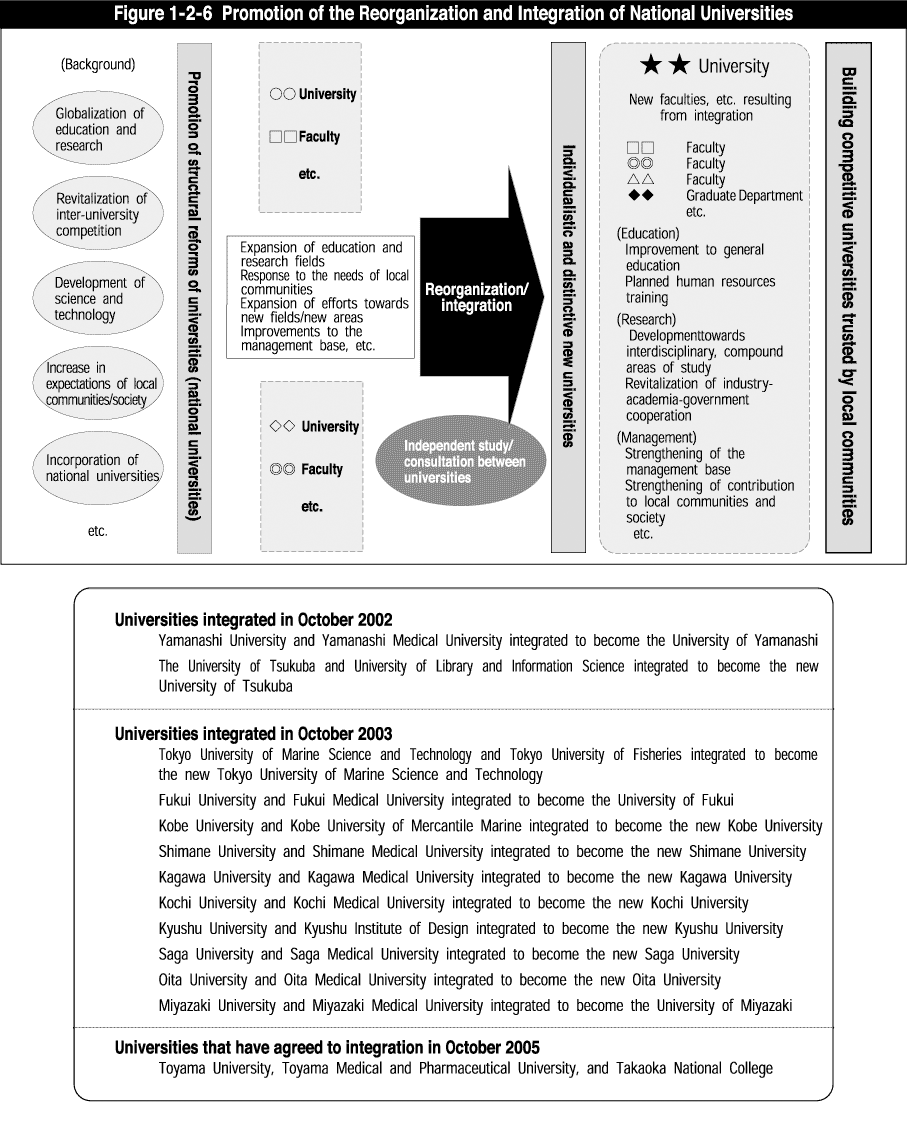 Figure 1-2-6 Promotion of the Reorganization and Integration of National Universities

(Background)

Globalization of education and research

Revitalization of inter-university competition

Development of science and technology

Increase in expectations of local communities/society

Incorporation of national universities

etc.

Promotion of structural reforms of universities (national universities)

○○ University

□□ Faculty

etc.

Expansion of education and research fields
Response to the needs of local communities
Expansion of efforts towards new fields/new areas
Improvements to the management base, etc.

◇◇ University

◎◎ Faculty

etc.

Reorganization/ integration

Independent study/ consultation between universities

Individualistic and distinctive new universities

★★ University

New faculties, etc. resulting from integration

□□ Faculty
◎◎ Faculty
△△ Faculty
◆◆ Graduate Department
etc.

(Education)
Improvement to general education
Planned human resources training

(Research)
Developmenttowards interdisciplinary, compound areas of study
Revitalization of industry-academia-government cooperation

(Management)
Strengthening of the management base
Strengthening of contribution to local communities and society
etc.

Building competitive universities trusted by local communities

Universities integrated in October 2002
Yamanashi University and Yamanashi Medical University integrated to become the University of Yamanashi
The University of Tsukuba and University of Library and Information Science integrated to become the new University of Tsukuba

Universities integrated in October 2003
Tokyo University of Marine Science and Technology and Tokyo University of Fisheries integrated to become the new Tokyo University of Marine Science and Technology
Fukui University and Fukui Medical University integrated to become the University of Fukui
Kobe University and Kobe University of Mercantile Marine integrated to become the new Kobe University
Shimane University and Shimane Medical University integrated to become the new Shimane University
Kagawa University and Kagawa Medical University integrated to become the new Kagawa University
Kochi University and Kochi Medical University integrated to become the new Kochi University
Kyushu University and Kyushu Institute of Design integrated to become the new Kyushu University
Saga University and Saga Medical University integrated to become the new Saga University
Oita University and Oita Medical University integrated to become the new Oita University
Miyazaki University and Miyazaki Medical University integrated to become the University of Miyazaki

Universities that have agreed to integration in October 2005
Toyama University, Toyama Medical and Pharmaceutical University, and Takaoka National College